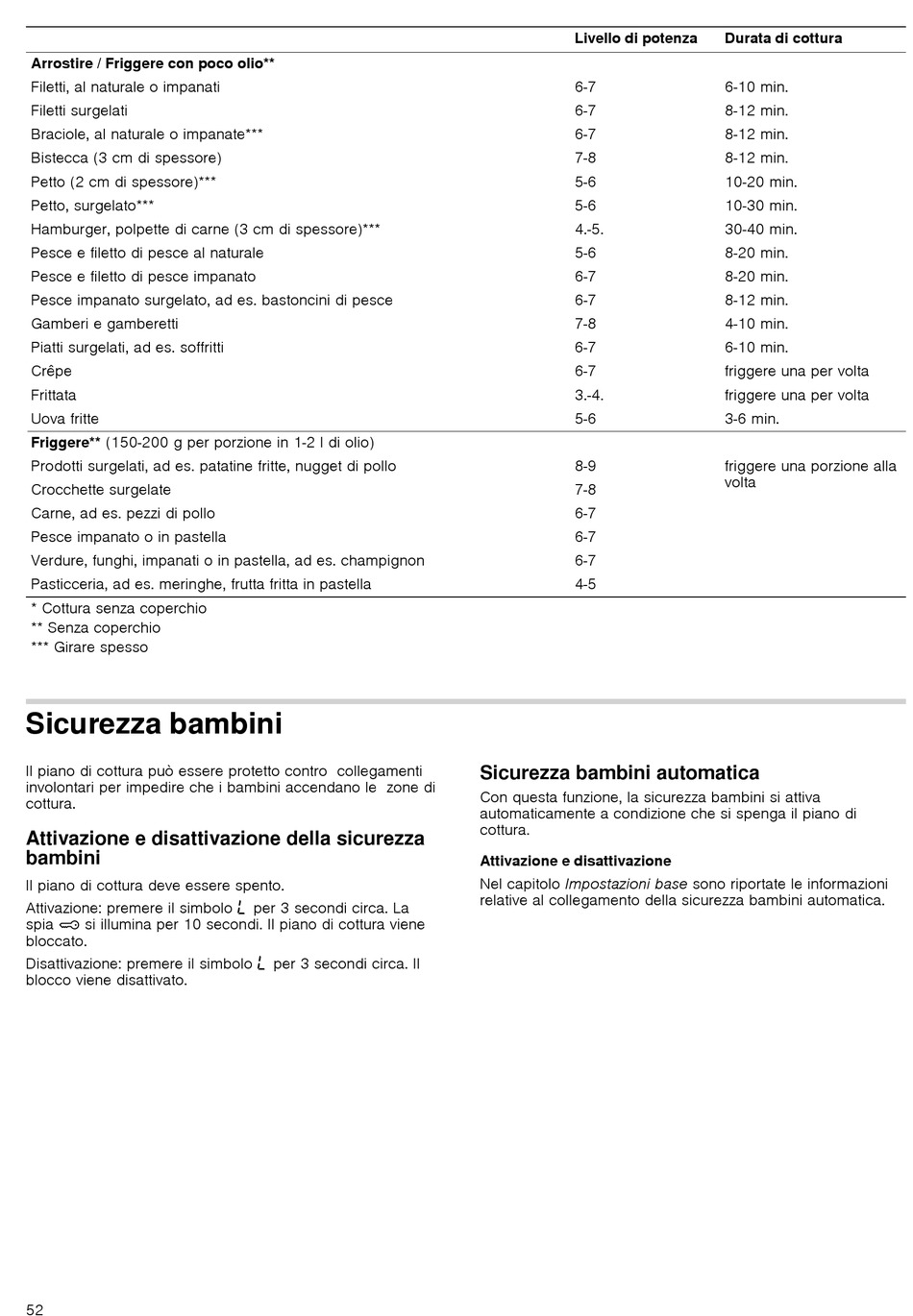 | | Livello di potenza | Durata di cottura |
|---|---|---|
| **Arrostire / Friggere con poco olio\*\*** | | |
| Filetti, al naturale o impanati | 6-7 | 6-10 min. |
| Filetti surgelati | 6-7 | 8-12 min. |
| Braciole, al naturale o impanate\*\*\* | 6-7 | 8-12 min. |
| Bistecca (3 cm di spessore) | 7-8 | 8-12 min. |
| Petto (2 cm di spessore)\*\*\* | 5-6 | 10-20 min. |
| Petto, surgelato\*\*\* | 5-6 | 10-30 min. |
| Hamburger, polpette di carne (3 cm di spessore)\*\*\* | 4.-5. | 30-40 min. |
| Pesce e filetto di pesce al naturale | 5-6 | 8-20 min. |
| Pesce e filetto di pesce impanato | 6-7 | 8-20 min. |
| Pesce impanato surgelato, ad es. bastoncini di pesce | 6-7 | 8-12 min. |
| Gamberi e gamberetti | 7-8 | 4-10 min. |
| Piatti surgelati, ad es. soffritti | 6-7 | 6-10 min. |
| Crêpe | 6-7 | friggere una per volta |
| Frittata | 3.-4. | friggere una per volta |
| Uova fritte | 5-6 | 3-6 min. |
| **Friggere\*\*** (150-200 g per porzione in 1-2 l di olio) | | |
| Prodotti surgelati, ad es. patatine fritte, nugget di pollo | 8-9 | friggere una porzione alla volta |
| Crocchette surgelate | 7-8 | |
| Carne, ad es. pezzi di pollo | 6-7 | |
| Pesce impanato o in pastella | 6-7 | |
| Verdure, funghi, impanati o in pastella, ad es. champignon | 6-7 | |
| Pasticceria, ad es. meringhe, frutta fritta in pastella | 4-5 | |

\* Cottura senza coperchio
\*\* Senza coperchio
\*\*\* Girare spesso

Sicurezza bambini

Il piano di cottura può essere protetto contro collegamenti involontari per impedire che i bambini accendano le zone di cottura.

Attivazione e disattivazione della sicurezza bambini

Il piano di cottura deve essere spento.

Attivazione: premere il simbolo per 3 secondi circa. La spia si illumina per 10 secondi. Il piano di cottura viene bloccato.

Disattivazione: premere il simbolo per 3 secondi circa. Il blocco viene disattivato.

Sicurezza bambini automatica

Con questa funzione, la sicurezza bambini si attiva automaticamente a condizione che si spenga il piano di cottura.

Attivazione e disattivazione

Nel capitolo Impostazioni base sono riportate le informazioni relative al collegamento della sicurezza bambini automatica.

52